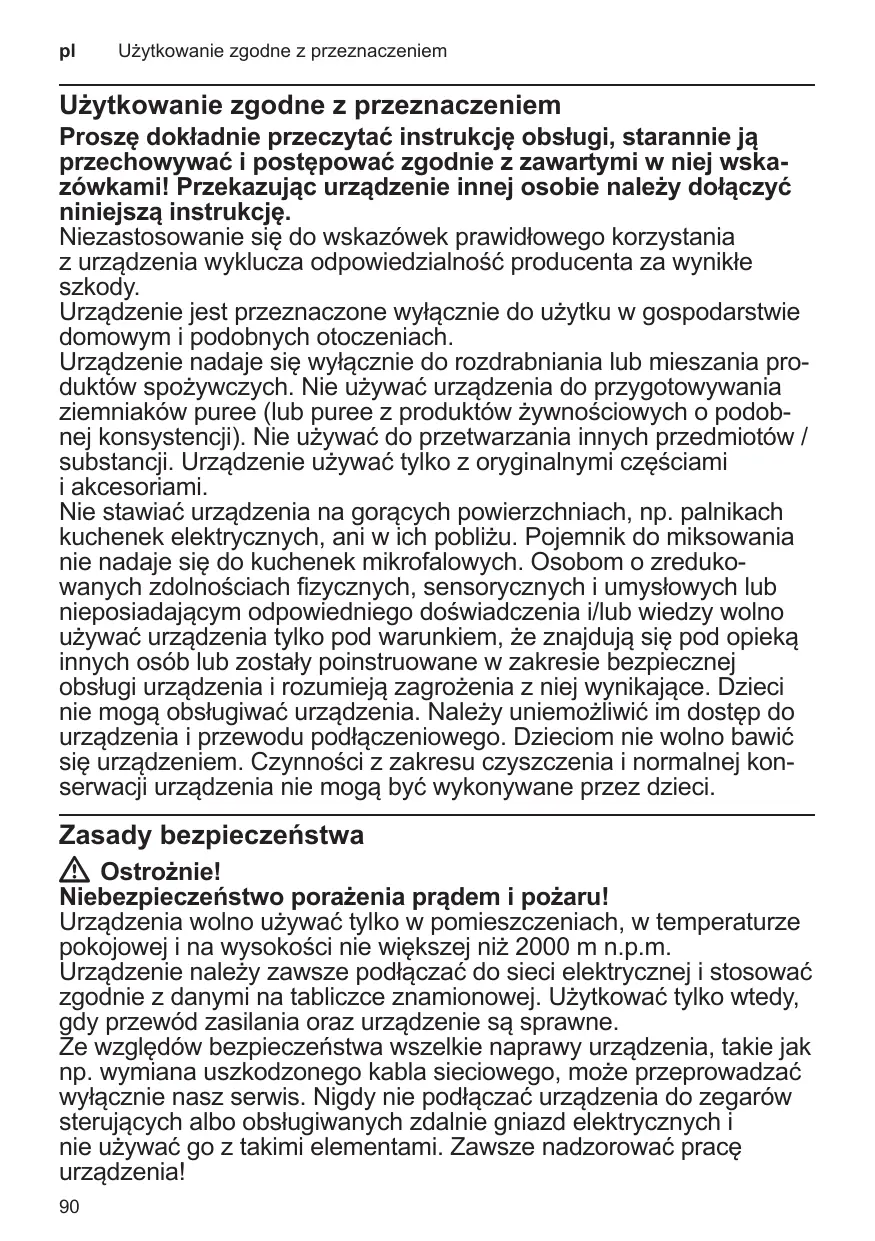 pl Użytkowanie zgodne z przeznaczeniem

Użytkowanie zgodne z przeznaczeniem

Proszę dokładnie przeczytać instrukcję obsługi, starannie ją przechowywać i postępować zgodnie z zawartymi w niej wskazówkami! Przekazując urządzenie innej osobie należy dołączyć niniejszą instrukcję.
Niezastosowanie się do wskazówek prawidłowego korzystania z urządzenia wyklucza odpowiedzialność producenta za wynikłe szkody.
Urządzenie jest przeznaczone wyłącznie do użytku w gospodarstwie domowym i podobnych otoczeniach.
Urządzenie nadaje się wyłącznie do rozdrabniania lub mieszania produktów spożywczych. Nie używać urządzenia do przygotowywania ziemniaków puree (lub puree z produktów żywnościowych o podobnej konsystencji). Nie używać do przetwarzania innych przedmiotów / substancji. Urządzenie używać tylko z oryginalnymi częściami i akcesoriami.
Nie stawiać urządzenia na gorących powierzchniach, np. palnikach kuchenek elektrycznych, ani w ich pobliżu. Pojemnik do miksowania nie nadaje się do kuchenek mikrofalowych. Osobom o zredukowanych zdolnościach fizycznych, sensorycznych i umysłowych lub nieposiadającym odpowiedniego doświadczenia i/lub wiedzy wolno używać urządzenia tylko pod warunkiem, że znajdują się pod opieką innych osób lub zostały poinstruowane w zakresie bezpiecznej obsługi urządzenia i rozumieją zagrożenia z niej wynikające. Dzieci nie mogą obsługiwać urządzenia. Należy uniemożliwić im dostęp do urządzenia i przewodu podłączeniowego. Dzieciom nie wolno bawić się urządzeniem. Czynności z zakresu czyszczenia i normalnej konserwacji urządzenia nie mogą być wykonywane przez dzieci.

Zasady bezpieczeństwa

Ostrożnie!
Niebezpieczeństwo porażenia prądem i pożaru!
Urządzenia wolno używać tylko w pomieszczeniach, w temperaturze pokojowej i na wysokości nie większej niż 2000 m n.p.m.
Urządzenie należy zawsze podłączać do sieci elektrycznej i stosować zgodnie z danymi na tabliczce znamionowej. Użytkować tylko wtedy, gdy przewód zasilania oraz urządzenie są sprawne.
Ze względów bezpieczeństwa wszelkie naprawy urządzenia, takie jak np. wymiana uszkodzonego kabla sieciowego, może przeprowadzać wyłącznie nasz serwis. Nigdy nie podłączać urządzenia do zegarów sterujących albo obsługiwanych zdalnie gniazd elektrycznych i nie używać go z takimi elementami. Zawsze nadzorować pracę urządzenia!

90